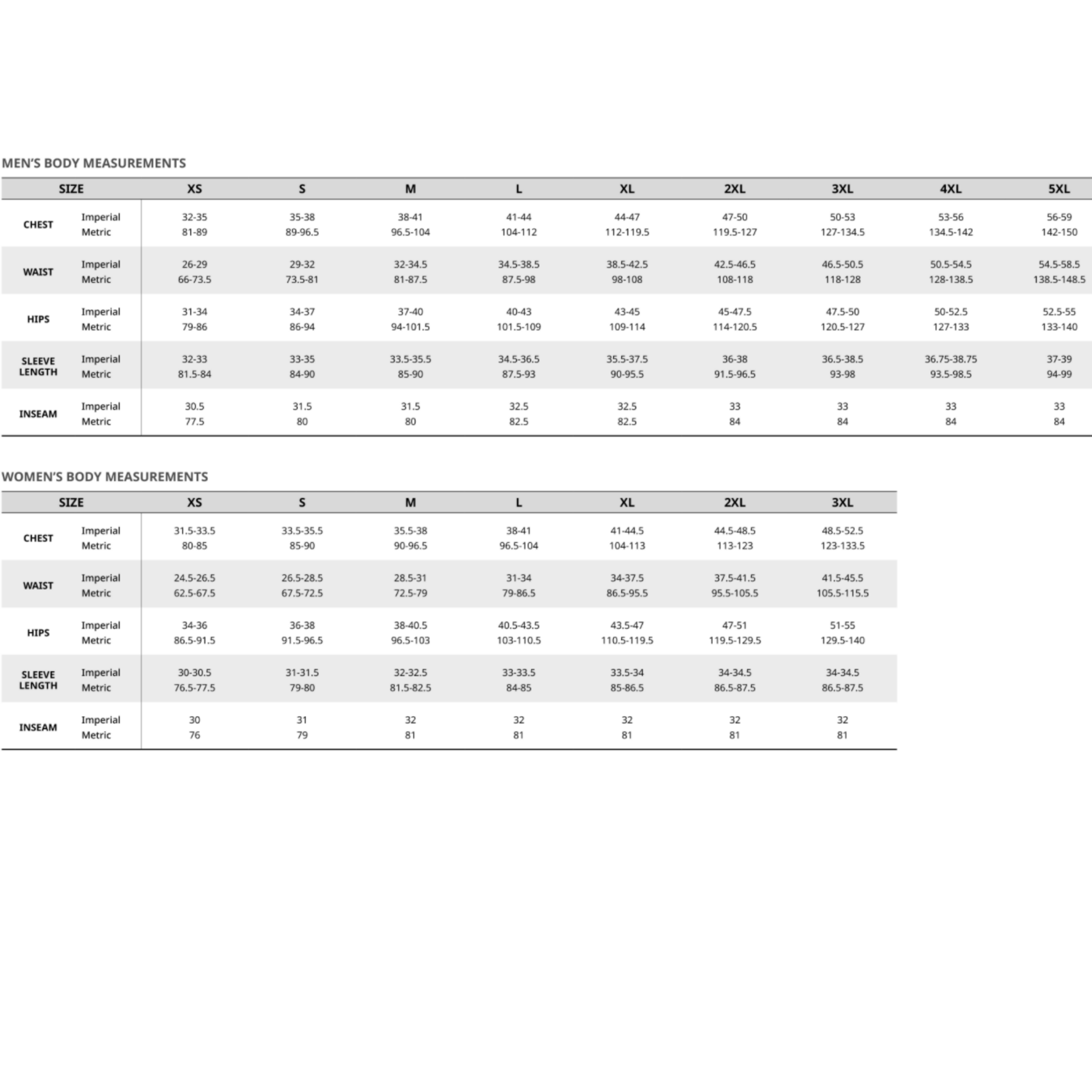 MEN'S BODY MEASUREMENTS

| SIZE | | XS | S | M | L | XL | 2XL | 3XL | 4XL | 5XL |
|---|---|---|---|---|---|---|---|---|---|---|
| CHEST | Imperial | 32-35 | 35-38 | 38-41 | 41-44 | 44-47 | 47-50 | 50-53 | 53-56 | 56-59 |
| | Metric | 81-89 | 89-96.5 | 96.5-104 | 104-112 | 112-119.5 | 119.5-127 | 127-134.5 | 134.5-142 | 142-150 |
| WAIST | Imperial | 26-29 | 29-32 | 32-34.5 | 34.5-38.5 | 38.5-42.5 | 42.5-46.5 | 46.5-50.5 | 50.5-54.5 | 54.5-58.5 |
| | Metric | 66-73.5 | 73.5-81 | 81-87.5 | 87.5-98 | 98-108 | 108-118 | 118-128 | 128-138.5 | 138.5-148.5 |
| HIPS | Imperial | 31-34 | 34-37 | 37-40 | 40-43 | 43-45 | 45-47.5 | 47.5-50 | 50-52.5 | 52.5-55 |
| | Metric | 79-86 | 86-94 | 94-101.5 | 101.5-109 | 109-114 | 114-120.5 | 120.5-127 | 127-133 | 133-140 |
| SLEEVE LENGTH | Imperial | 32-33 | 33-35 | 33.5-35.5 | 34.5-36.5 | 35.5-37.5 | 36-38 | 36.5-38.5 | 36.75-38.75 | 37-39 |
| | Metric | 81.5-84 | 84-90 | 85-90 | 87.5-93 | 90-95.5 | 91.5-96.5 | 93-98 | 93.5-98.5 | 94-99 |
| INSEAM | Imperial | 30.5 | 31.5 | 31.5 | 32.5 | 32.5 | 33 | 33 | 33 | 33 |
| | Metric | 77.5 | 80 | 80 | 82.5 | 82.5 | 84 | 84 | 84 | 84 |

WOMEN'S BODY MEASUREMENTS

| SIZE | | XS | S | M | L | XL | 2XL | 3XL |
|---|---|---|---|---|---|---|---|---|
| CHEST | Imperial | 31.5-33.5 | 33.5-35.5 | 35.5-38 | 38-41 | 41-44.5 | 44.5-48.5 | 48.5-52.5 |
| | Metric | 80-85 | 85-90 | 90-96.5 | 96.5-104 | 104-113 | 113-123 | 123-133.5 |
| WAIST | Imperial | 24.5-26.5 | 26.5-28.5 | 28.5-31 | 31-34 | 34-37.5 | 37.5-41.5 | 41.5-45.5 |
| | Metric | 62.5-67.5 | 67.5-72.5 | 72.5-79 | 79-86.5 | 86.5-95.5 | 95.5-105.5 | 105.5-115.5 |
| HIPS | Imperial | 34-36 | 36-38 | 38-40.5 | 40.5-43.5 | 43.5-47 | 47-51 | 51-55 |
| | Metric | 86.5-91.5 | 91.5-96.5 | 96.5-103 | 103-110.5 | 110.5-119.5 | 119.5-129.5 | 129.5-140 |
| SLEEVE LENGTH | Imperial | 30-30.5 | 31-31.5 | 32-32.5 | 33-33.5 | 33.5-34 | 34-34.5 | 34-34.5 |
| | Metric | 76.5-77.5 | 79-80 | 81.5-82.5 | 84-85 | 85-86.5 | 86.5-87.5 | 86.5-87.5 |
| INSEAM | Imperial | 30 | 31 | 32 | 32 | 32 | 32 | 32 |
| | Metric | 76 | 79 | 81 | 81 | 81 | 81 | 81 |